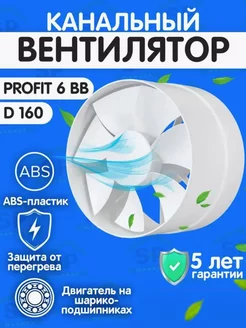 КАНАЛЬНЫЙ
ВЕНТИЛЯТОР

PROFIT 6 BB

D 160

ABS

ABS-пластик

Защита от перегрева

Двигатель на шарико-подшипниках

5 лет гарантии